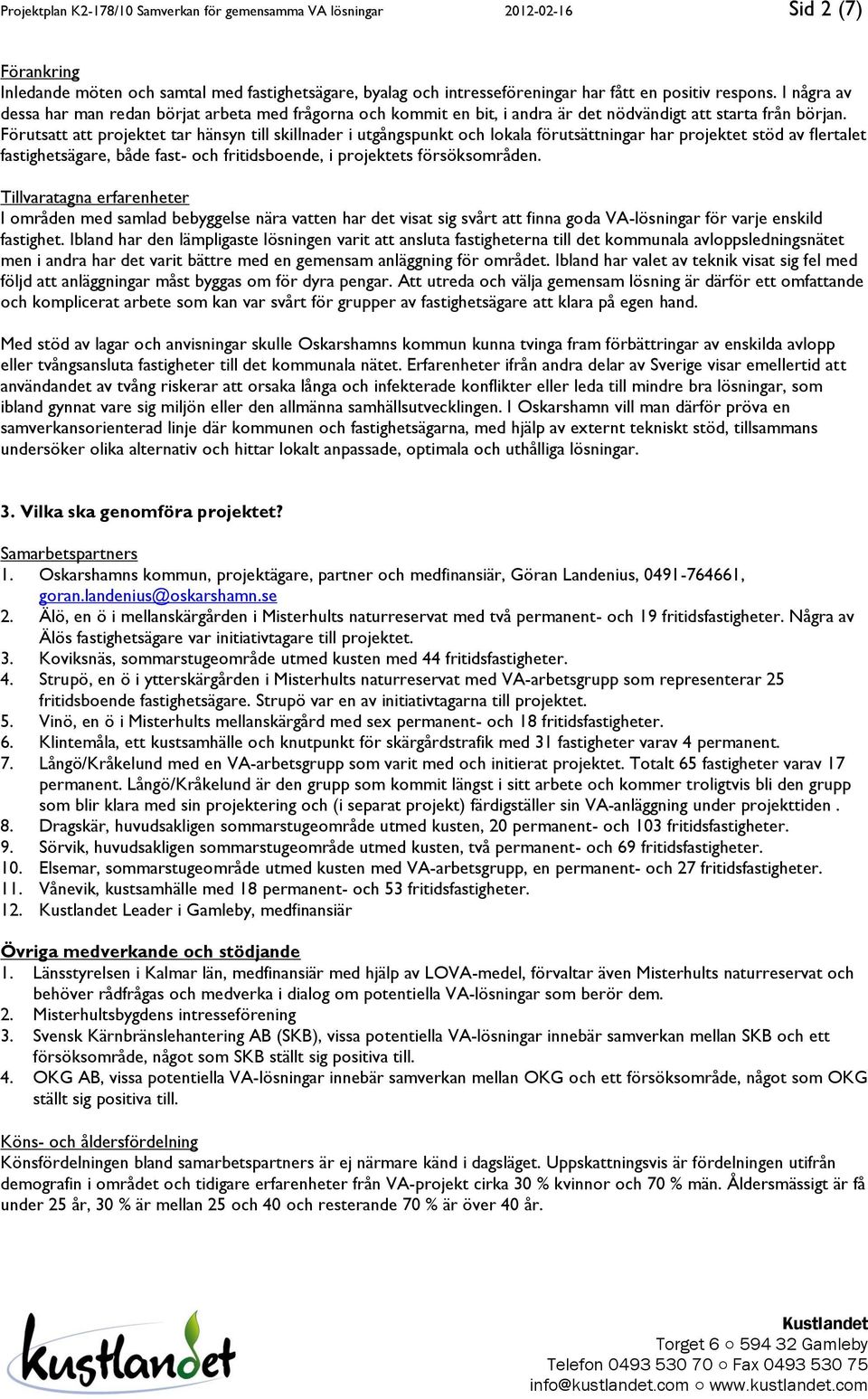 Projektplan K2-178/10 Samverkan för gemensamma VA lösningar 2012-02-16 Sid 2 (7)

Förankring
Inledande möten och samtal med fastighetsägare, byalag och intresseföreningar har fått en positiv respons. I några av dessa har man redan börjat arbeta med frågorna och kommit en bit, i andra är det nödvändigt att starta från början. Förutsatt att projektet tar hänsyn till skillnader i utgångspunkt och lokala förutsättningar har projektet stöd av flertalet fastighetsägare, både fast- och fritidsboende, i projektets försöksområden.

Tillvaratagna erfarenheter
I områden med samlad bebyggelse nära vatten har det visat sig svårt att finna goda VA-lösningar för varje enskild fastighet. Ibland har den lämpligaste lösningen varit att ansluta fastigheterna till det kommunala avloppsledningsnätet men i andra har det varit bättre med en gemensam anläggning för området. Ibland har valet av teknik visat sig fel med följd att anläggningar måst byggas om för dyra pengar. Att utreda och välja gemensam lösning är därför ett omfattande och komplicerat arbete som kan var svårt för grupper av fastighetsägare att klara på egen hand.

Med stöd av lagar och anvisningar skulle Oskarshamns kommun kunna tvinga fram förbättringar av enskilda avlopp eller tvångsansluta fastigheter till det kommunala nätet. Erfarenheter ifrån andra delar av Sverige visar emellertid att användandet av tvång riskerar att orsaka långa och infekterade konflikter eller leda till mindre bra lösningar, som ibland gynnat vare sig miljön eller den allmänna samhällsutvecklingen. I Oskarshamn vill man därför pröva en samverkansorienterad linje där kommunen och fastighetsägarna, med hjälp av externt tekniskt stöd, tillsammans undersöker olika alternativ och hittar lokalt anpassade, optimala och uthålliga lösningar.

3. Vilka ska genomföra projektet?

Samarbetspartners
1. Oskarshamns kommun, projektägare, partner och medfinansiär, Göran Landenius, 0491-764661, goran.landenius@oskarshamn.se
2. Älö, en ö i mellanskärgården i Misterhults naturreservat med två permanent- och 19 fritidsfastigheter. Några av Älös fastighetsägare var initiativtagare till projektet.
3. Koviksnäs, sommarstugeområde utmed kusten med 44 fritidsfastigheter.
4. Strupö, en ö i ytterskärgården i Misterhults naturreservat med VA-arbetsgrupp som representerar 25 fritidsboende fastighetsägare. Strupö var en av initiativtagarna till projektet.
5. Vinö, en ö i Misterhults mellanskärgård med sex permanent- och 18 fritidsfastigheter.
6. Klintemåla, ett kustsamhälle och knutpunkt för skärgårdstrafik med 31 fastigheter varav 4 permanent.
7. Långö/Kråkelund med en VA-arbetsgrupp som varit med och initierat projektet. Totalt 65 fastigheter varav 17 permanent. Långö/Kråkelund är den grupp som kommit längst i sitt arbete och kommer troligtvis bli den grupp som blir klara med sin projektering och (i separat projekt) färdigställer sin VA-anläggning under projekttiden .
8. Dragskär, huvudsakligen sommarstugeområde utmed kusten, 20 permanent- och 103 fritidsfastigheter.
9. Sörvik, huvudsakligen sommarstugeområde utmed kusten, två permanent- och 69 fritidsfastigheter.
10. Elsemar, sommarstugeområde utmed kusten med VA-arbetsgrupp, en permanent- och 27 fritidsfastigheter.
11. Vånevik, kustsamhälle med 18 permanent- och 53 fritidsfastigheter.
12. Kustlandet Leader i Gamleby, medfinansiär

Övriga medverkande och stödjande
1. Länsstyrelsen i Kalmar län, medfinansiär med hjälp av LOVA-medel, förvaltar även Misterhults naturreservat och behöver rådfrågas och medverka i dialog om potentiella VA-lösningar som berör dem.
2. Misterhultsbygdens intresseförening
3. Svensk Kärnbränslehantering AB (SKB), vissa potentiella VA-lösningar innebär samverkan mellan SKB och ett försöksområde, något som SKB ställt sig positiva till.
4. OKG AB, vissa potentiella VA-lösningar innebär samverkan mellan OKG och ett försöksområde, något som OKG ställt sig positiva till.

Köns- och åldersfördelning
Könsfördelningen bland samarbetspartners är ej närmare känd i dagsläget. Uppskattningsvis är fördelningen utifrån demografin i området och tidigare erfarenheter från VA-projekt cirka 30 % kvinnor och 70 % män. Åldersmässigt är få under 25 år, 30 % är mellan 25 och 40 och resterande 70 % är över 40 år.

kustlandet

Kustlandet
Torget 6 ○ 594 32 Gamleby
Telefon 0493 530 70 ○ Fax 0493 530 75
info@kustlandet.com ○ www.kustlandet.com